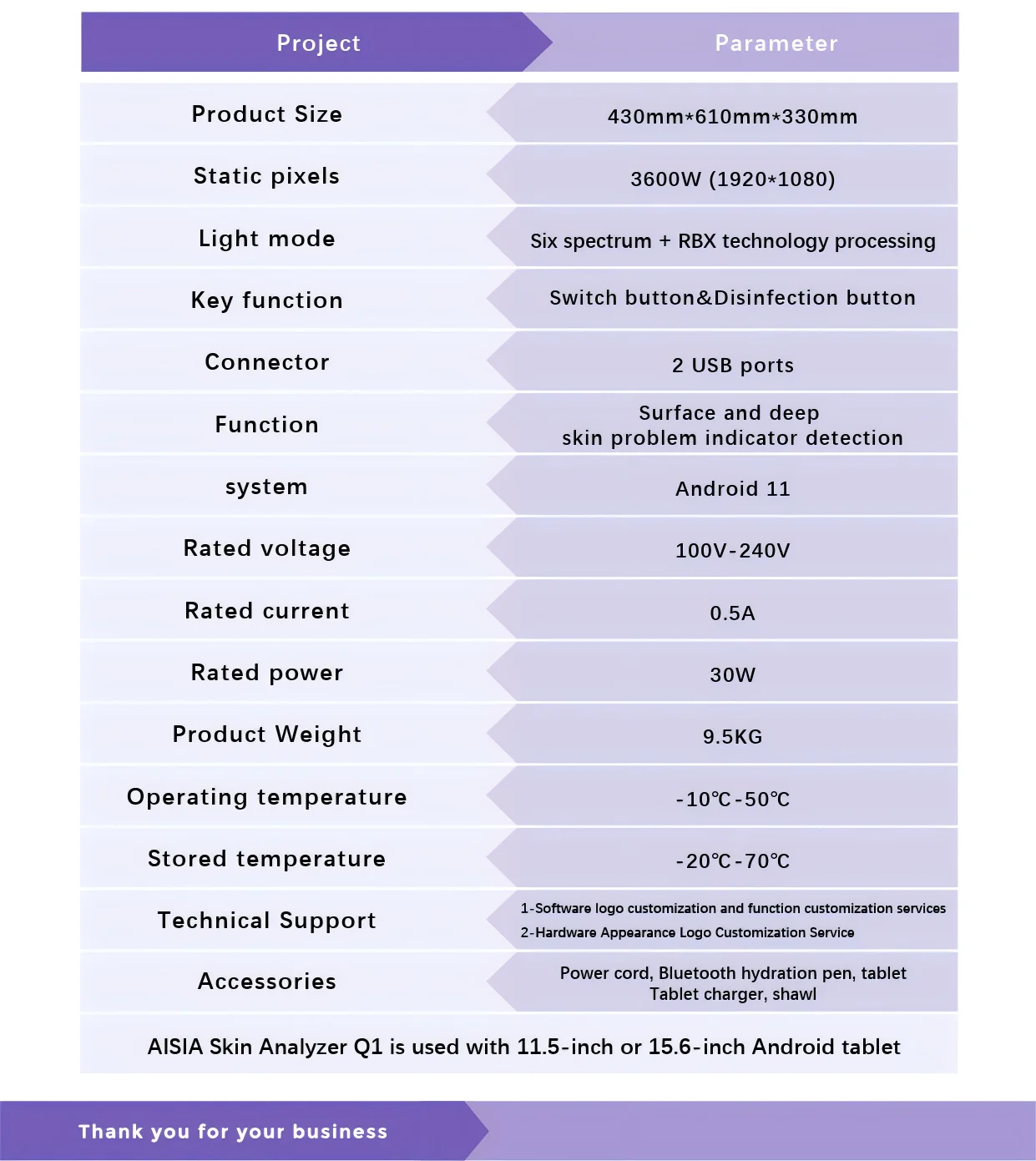 | Project | Parameter |
|---|---|
| Product Size | 430mm*610mm*330mm |
| Static pixels | 3600W (1920*1080) |
| Light mode | Six spectrum + RBX technology processing |
| Key function | Switch button&Disinfection button |
| Connector | 2 USB ports |
| Function | Surface and deep skin problem indicator detection |
| system | Android 11 |
| Rated voltage | 100V-240V |
| Rated current | 0.5A |
| Rated power | 30W |
| Product Weight | 9.5KG |
| Operating temperature | -10℃-50℃ |
| Stored temperature | -20℃-70℃ |
| Technical Support | 1-Software logo customization and function customization services 2-Hardware Appearance Logo Customization Service |
| Accessories | Power cord, Bluetooth hydration pen, tablet Tablet charger, shawl |

AISIA Skin Analyzer Q1 is used with 11.5-inch or 15.6-inch Android tablet

Thank you for your business